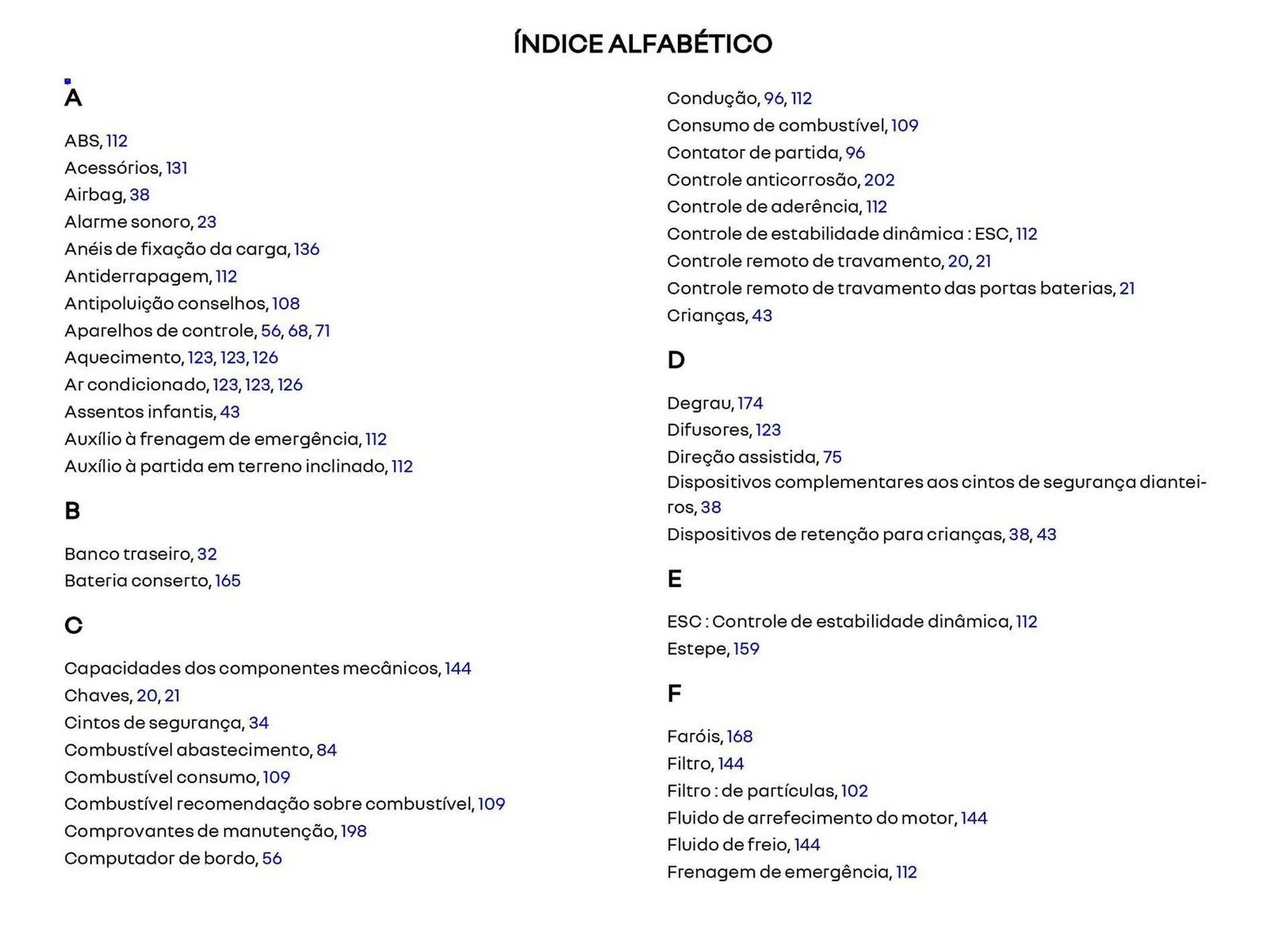 ÍNDICE ALFABÉTICO

A

ABS, 112
Acessórios, 131
Airbag, 38
Alarme sonoro, 23
Anéis de fixação da carga, 136
Antiderrapagem, 112
Antipoluição conselhos, 108
Aparelhos de controle, 56, 68, 71
Aquecimento, 123, 123, 126
Ar condicionado, 123, 123, 126
Assentos infantis, 43
Auxílio à frenagem de emergência, 112
Auxílio à partida em terreno inclinado, 112

B

Banco traseiro, 32
Bateria conserto, 165

C

Capacidades dos componentes mecânicos, 144
Chaves, 20, 21
Cintos de segurança, 34
Combustível abastecimento, 84
Combustível consumo, 109
Combustível recomendação sobre combustível, 109
Comprovantes de manutenção, 198
Computador de bordo, 56
Condução, 96, 112
Consumo de combustível, 109
Contator de partida, 96
Controle anticorrosão, 202
Controle de aderência, 112
Controle de estabilidade dinâmica : ESC, 112
Controle remoto de travamento, 20, 21
Controle remoto de travamento das portas baterias, 21
Crianças, 43

D

Degrau, 174
Difusores, 123
Direção assistida, 75
Dispositivos complementares aos cintos de segurança dianteiros, 38
Dispositivos de retenção para crianças, 38, 43

E

ESC : Controle de estabilidade dinâmica, 112
Estepe, 159

F

Faróis, 168
Filtro, 144
Filtro : de partículas, 102
Fluido de arrefecimento do motor, 144
Fluido de freio, 144
Frenagem de emergência, 112